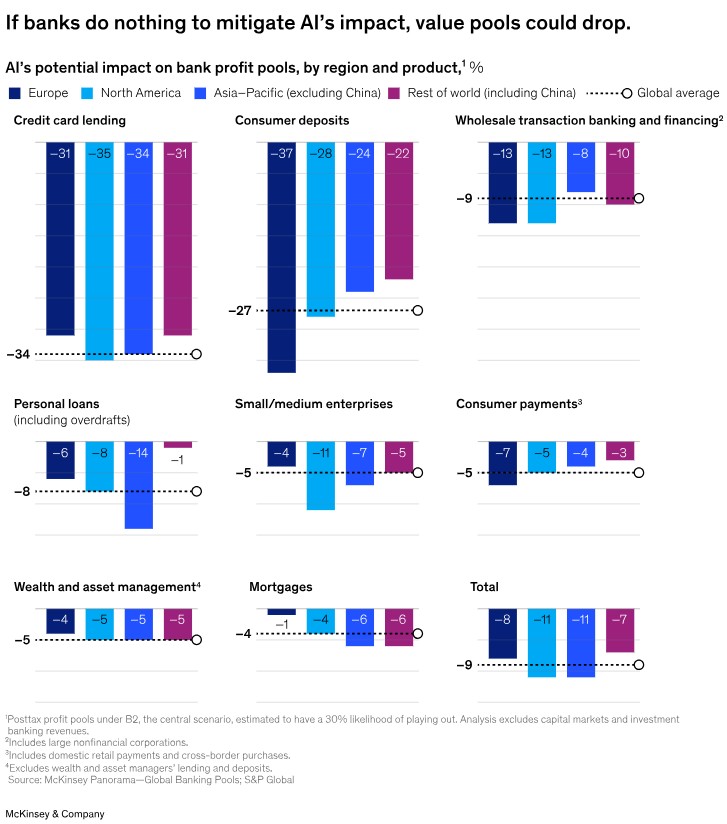 If banks do nothing to mitigate AI's impact, value pools could drop.

AI's potential impact on bank profit pools, by region and product,$^1$ %

Europe   North America   Asia–Pacific (excluding China)   Rest of world (including China)   Global average

Credit card lending
–31 –35 –34 –31
–34

Consumer deposits
–37 –28 –24 –22
–27

Wholesale transaction banking and financing$^2$
–13 –13 –8 –10
–9

Personal loans (including overdrafts)
–6 –8 –14 –1
–8

Small/medium enterprises
–4 –11 –7 –5
–5

Consumer payments$^3$
–7 –5 –4 –3
–5

Wealth and asset management$^4$
–4 –5 –5 –5
–5

Mortgages
–1 –4 –6 –6
–4

Total
–8 –11 –11 –7
–9

$^1$Posttax profit pools under B2, the central scenario, estimated to have a 30% likelihood of playing out. Analysis excludes capital markets and investment banking revenues.
$^2$Includes large nonfinancial corporations.
$^3$Includes domestic retail payments and cross-border purchases.
$^4$Excludes wealth and asset managers' lending and deposits.
Source: McKinsey Panorama—Global Banking Pools; S&P Global

McKinsey & Company